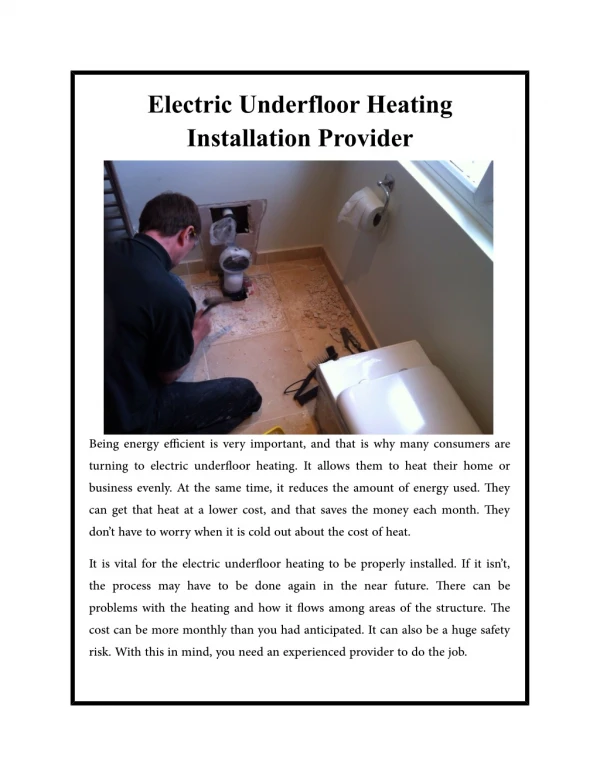 Electric Underfloor Heating Installation Provider

Being energy efficient is very important, and that is why many consumers are turning to electric underfloor heating. It allows them to heat their home or business evenly. At the same time, it reduces the amount of energy used. They can get that heat at a lower cost, and that saves the money each month. They don't have to worry when it is cold out about the cost of heat.

It is vital for the electric underfloor heating to be properly installed. If it isn't, the process may have to be done again in the near future. There can be problems with the heating and how it flows among areas of the structure. The cost can be more monthly than you had anticipated. It can also be a huge safety risk. With this in mind, you need an experienced provider to do the job.